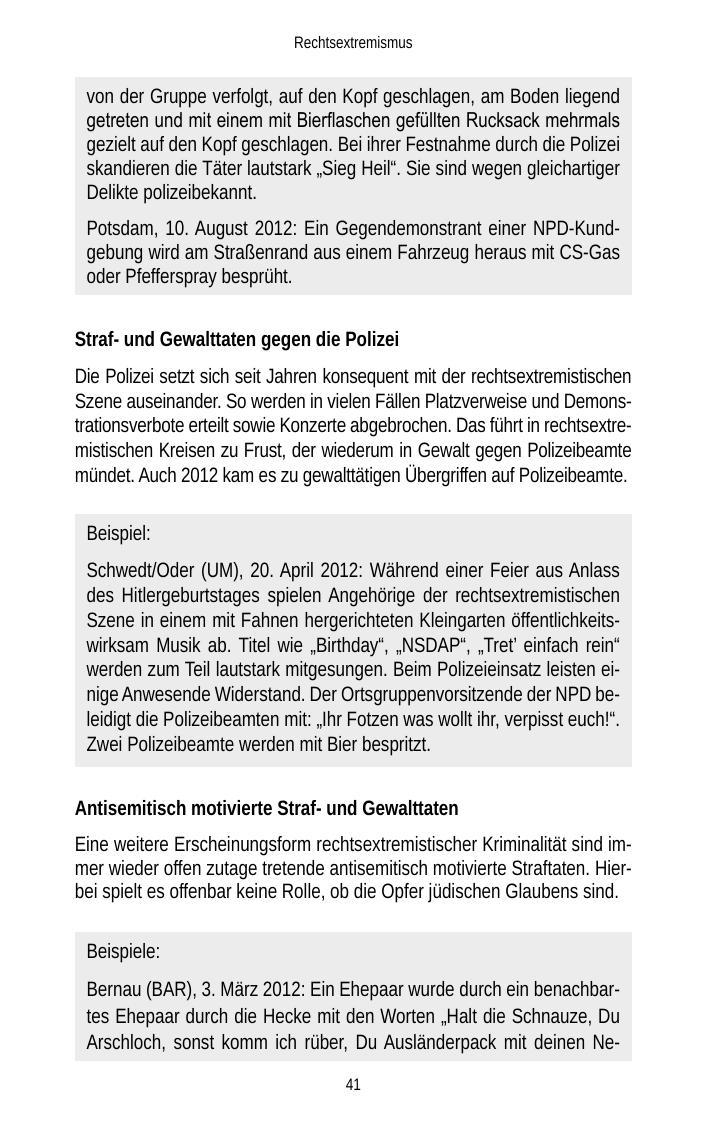 Rechtsextremismus

von der Gruppe verfolgt, auf den Kopf geschlagen, am Boden liegend getreten und mit einem mit Bierflaschen gefüllten Rucksack mehrmals gezielt auf den Kopf geschlagen. Bei ihrer Festnahme durch die Polizei skandieren die Täter lautstark „Sieg Heil“. Sie sind wegen gleichartiger Delikte polizeibekannt.

Potsdam, 10. August 2012: Ein Gegendemonstrant einer NPD-Kundgebung wird am Straßenrand aus einem Fahrzeug heraus mit CS-Gas oder Pfefferspray besprüht.

Straf- und Gewalttaten gegen die Polizei

Die Polizei setzt sich seit Jahren konsequent mit der rechtsextremistischen Szene auseinander. So werden in vielen Fällen Platzverweise und Demonstrationsverbote erteilt sowie Konzerte abgebrochen. Das führt in rechtsextremistischen Kreisen zu Frust, der wiederum in Gewalt gegen Polizeibeamte mündet. Auch 2012 kam es zu gewalttätigen Übergriffen auf Polizeibeamte.

Beispiel:

Schwedt/Oder (UM), 20. April 2012: Während einer Feier aus Anlass des Hitlergeburtstages spielen Angehörige der rechtsextremistischen Szene in einem mit Fahnen hergerichteten Kleingarten öffentlichkeitswirksam Musik ab. Titel wie „Birthday“, „NSDAP“, „Tret’ einfach rein“ werden zum Teil lautstark mitgesungen. Beim Polizeieinsatz leisten einige Anwesende Widerstand. Der Ortsgruppenvorsitzende der NPD beleidigt die Polizeibeamten mit: „Ihr Fotzen was wollt ihr, verpisst euch!“. Zwei Polizeibeamte werden mit Bier bespritzt.

Antisemitisch motivierte Straf- und Gewalttaten

Eine weitere Erscheinungsform rechtsextremistischer Kriminalität sind immer wieder offen zutage tretende antisemitisch motivierte Straftaten. Hierbei spielt es offenbar keine Rolle, ob die Opfer jüdischen Glaubens sind.

Beispiele:

Bernau (BAR), 3. März 2012: Ein Ehepaar wurde durch ein benachbartes Ehepaar durch die Hecke mit den Worten „Halt die Schnauze, Du Arschloch, sonst komm ich rüber, Du Ausländerpack mit deinen Ne-

41